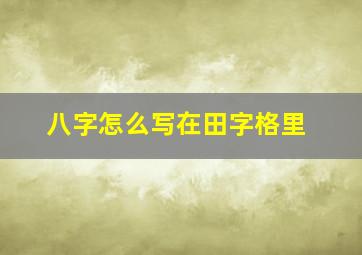 八字怎么写在田字格里